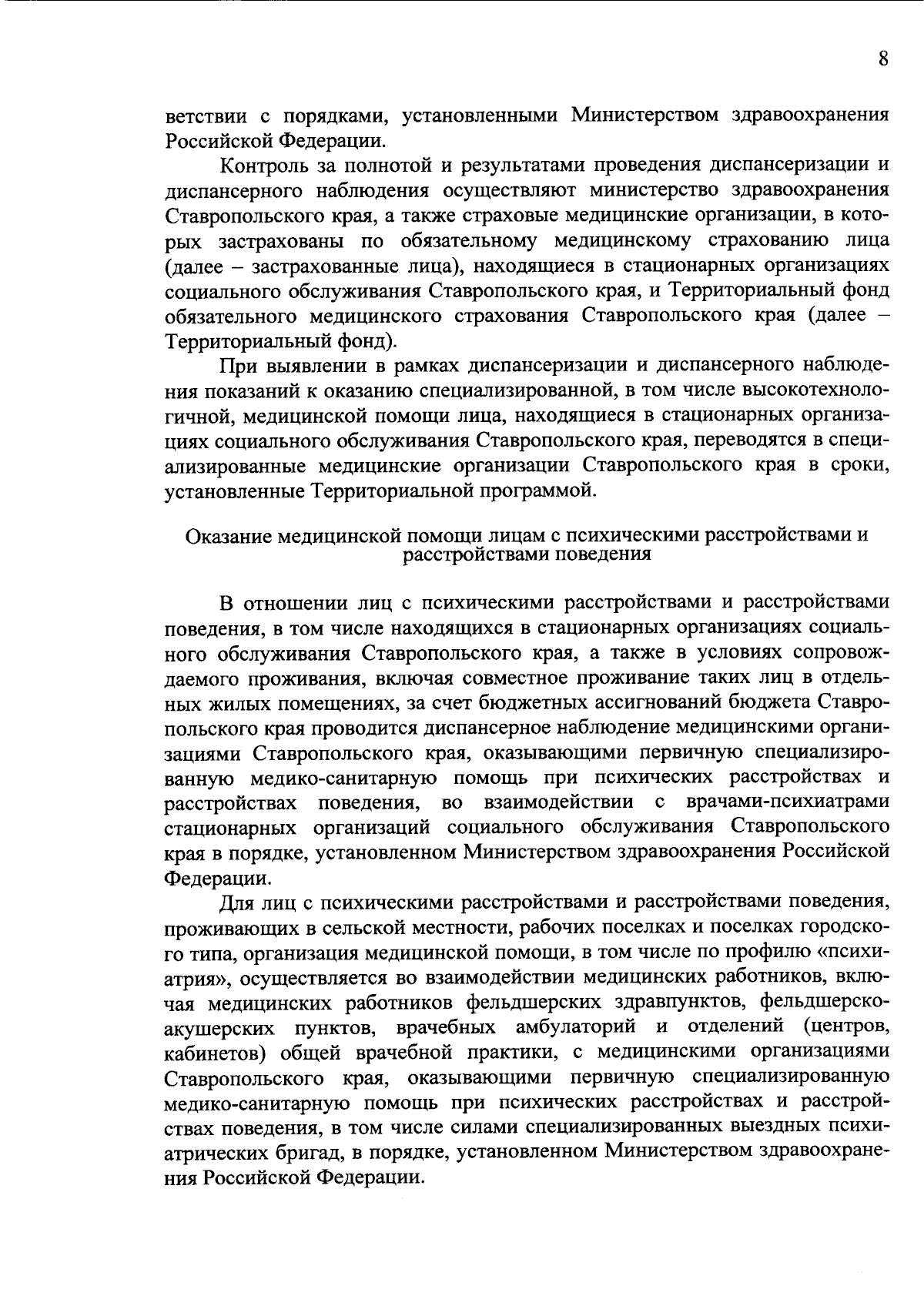 8

ветствии с порядками, установленными Министерством здравоохранения Российской Федерации.

Контроль за полнотой и результатами проведения диспансеризации и диспансерного наблюдения осуществляют министерство здравоохранения Ставропольского края, а также страховые медицинские организации, в которых застрахованы по обязательному медицинскому страхованию лица (далее – застрахованные лица), находящиеся в стационарных организациях социального обслуживания Ставропольского края, и Территориальный фонд обязательного медицинского страхования Ставропольского края (далее – Территориальный фонд).

При выявлении в рамках диспансеризации и диспансерного наблюдения показаний к оказанию специализированной, в том числе высокотехнологичной, медицинской помощи лица, находящиеся в стационарных организациях социального обслуживания Ставропольского края, переводятся в специализированные медицинские организации Ставропольского края в сроки, установленные Территориальной программой.

Оказание медицинской помощи лицам с психическими расстройствами и расстройствами поведения

В отношении лиц с психическими расстройствами и расстройствами поведения, в том числе находящихся в стационарных организациях социального обслуживания Ставропольского края, а также в условиях сопровождаемого проживания, включая совместное проживание таких лиц в отдельных жилых помещениях, за счет бюджетных ассигнований бюджета Ставропольского края проводится диспансерное наблюдение медицинскими организациями Ставропольского края, оказывающими первичную специализированную медико-санитарную помощь при психических расстройствах и расстройствах поведения, во взаимодействии с врачами-психиатрами стационарных организаций социального обслуживания Ставропольского края в порядке, установленном Министерством здравоохранения Российской Федерации.

Для лиц с психическими расстройствами и расстройствами поведения, проживающих в сельской местности, рабочих поселках и поселках городского типа, организация медицинской помощи, в том числе по профилю «психиатрия», осуществляется во взаимодействии медицинских работников, включая медицинских работников фельдшерских здравпунктов, фельдшерско-акушерских пунктов, врачебных амбулаторий и отделений (центров, кабинетов) общей врачебной практики, с медицинскими организациями Ставропольского края, оказывающими первичную специализированную медико-санитарную помощь при психических расстройствах и расстройствах поведения, в том числе силами специализированных выездных психиатрических бригад, в порядке, установленном Министерством здравоохранения Российской Федерации.